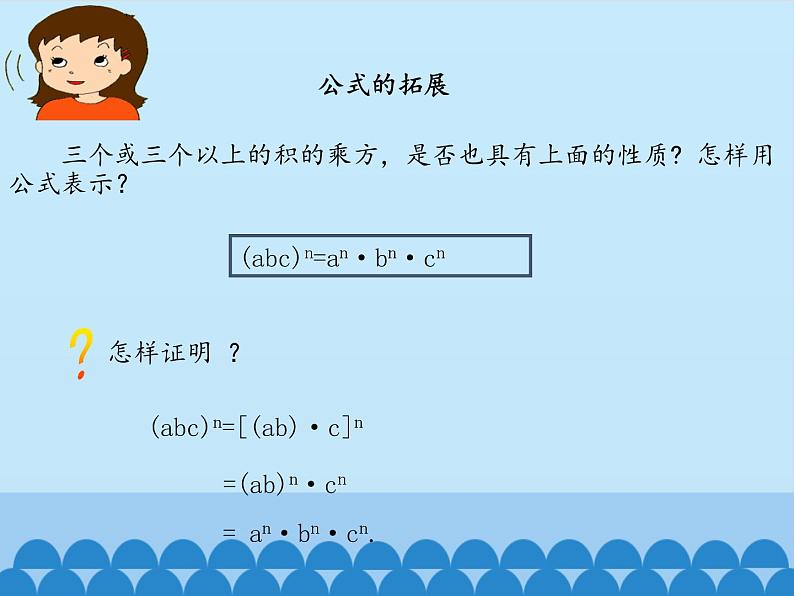 公式的拓展

三个或三个以上的积的乘方，是否也具有上面的性质？怎样用公式表示？

$(abc)^n=a^n \cdot b^n \cdot c^n$

?

怎样证明 ？

$(abc)^n=[(ab) \cdot c]^n$

$=(ab)^n \cdot c^n$

$= a^n \cdot b^n \cdot c^n.$